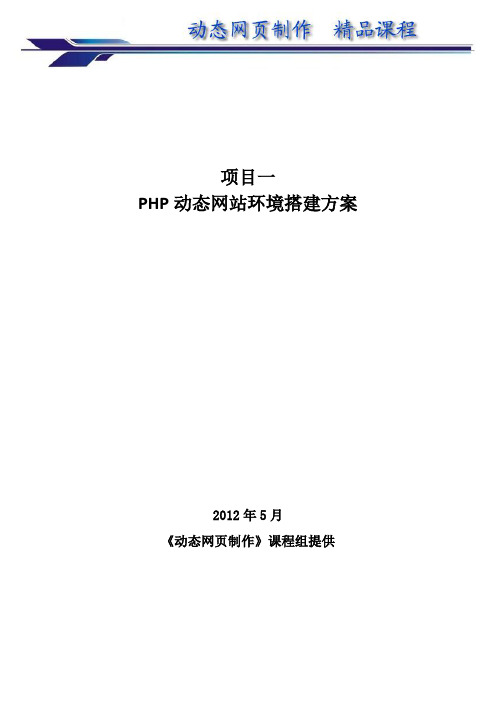 动态网页制作 精品课程

项目一
PHP 动态网站环境搭建方案

2012 年 5 月
《动态网页制作》课程组提供